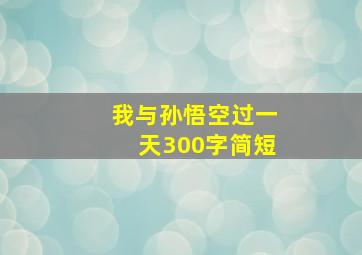 我与孙悟空过一天300字简短